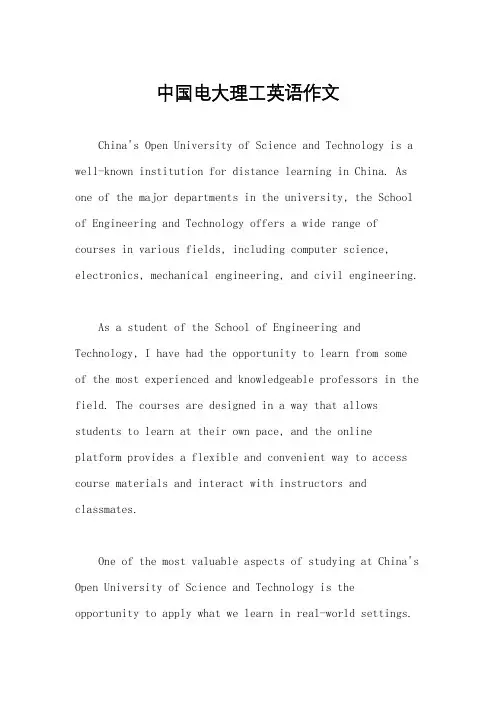 中国电大理工英语作文

China's Open University of Science and Technology is a well-known institution for distance learning in China. As one of the major departments in the university, the School of Engineering and Technology offers a wide range of courses in various fields, including computer science, electronics, mechanical engineering, and civil engineering.

As a student of the School of Engineering and Technology, I have had the opportunity to learn from some of the most experienced and knowledgeable professors in the field. The courses are designed in a way that allows students to learn at their own pace, and the online platform provides a flexible and convenient way to access course materials and interact with instructors and classmates.

One of the most valuable aspects of studying at China's Open University of Science and Technology is the opportunity to apply what we learn in real-world settings.